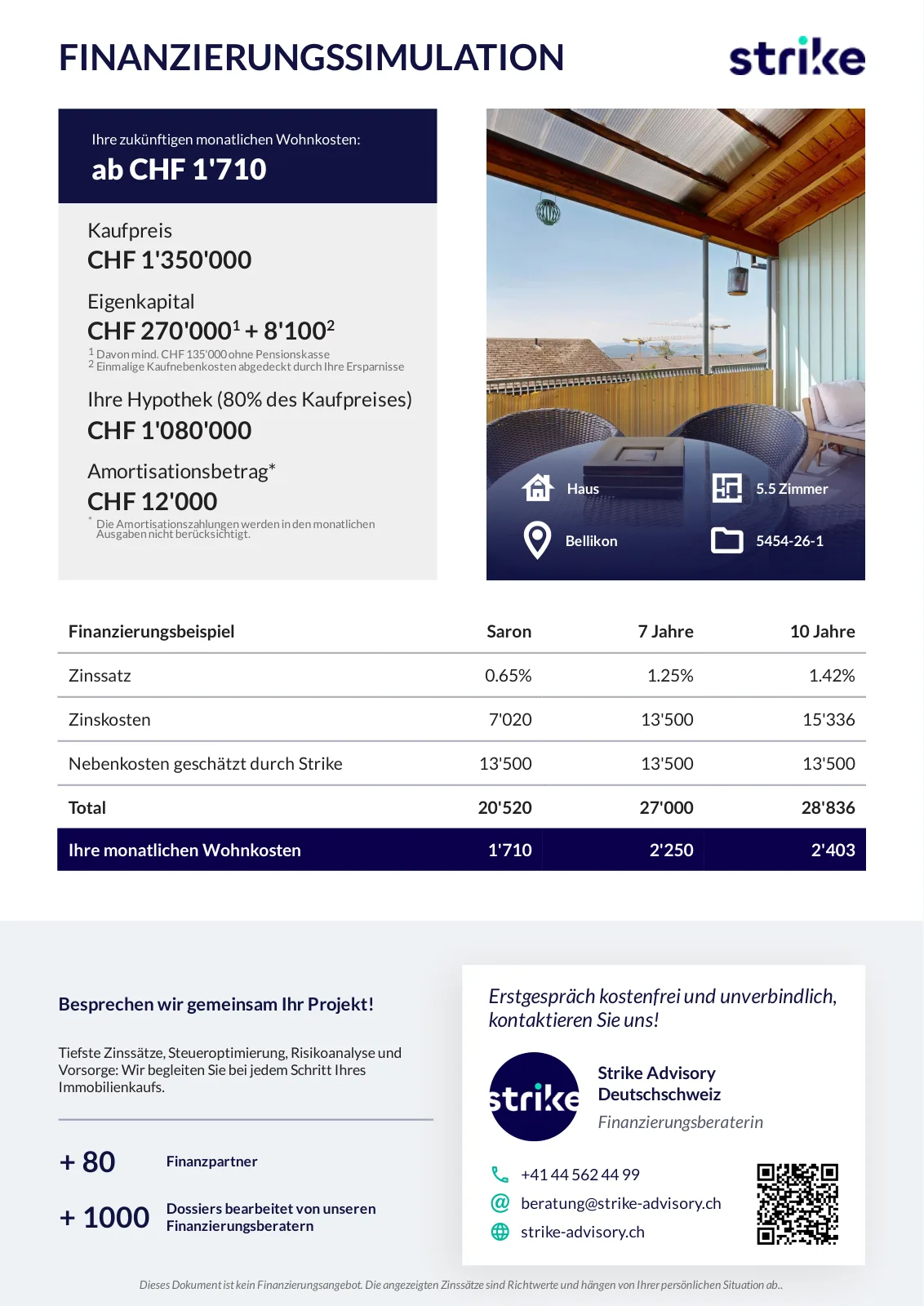 FINANZIERUNGSSIMULATION

strike

Ihre zukünftigen monatlichen Wohnkosten:

ab CHF 1'710

Kaufpreis

CHF 1'350'000

Eigenkapital

CHF 270'000$^1$ + 8'100$^2$

$^1$ Davon mind. CHF 135'000 ohne Pensionskasse
$^2$ Einmalige Kaufnebenkosten abgedeckt durch Ihre Ersparnisse

Ihre Hypothek (80% des Kaufpreises)

CHF 1'080'000

Amortisationsbetrag*

CHF 12'000

* Die Amortisationszahlungen werden in den monatlichen Ausgaben nicht berücksichtigt.

Haus

5.5 Zimmer

Bellikon

5454-26-1

| Finanzierungsbeispiel | Saron | 7 Jahre | 10 Jahre |
|---|---|---|---|
| Zinssatz | 0.65% | 1.25% | 1.42% |
| Zinskosten | 7'020 | 13'500 | 15'336 |
| Nebenkosten geschätzt durch Strike | 13'500 | 13'500 | 13'500 |
| Total | 20'520 | 27'000 | 28'836 |
| Ihre monatlichen Wohnkosten | 1'710 | 2'250 | 2'403 |

Besprechen wir gemeinsam Ihr Projekt!

Tiefste Zinssätze, Steueroptimierung, Risikoanalyse und Vorsorge: Wir begleiten Sie bei jedem Schritt Ihres Immobilienkaufs.

+ 80 Finanzpartner

+ 1000 Dossiers bearbeitet von unseren Finanzierungsberatern

Erstgespräch kostenfrei und unverbindlich, kontaktieren Sie uns!

strike

Strike Advisory Deutschschweiz

Finanzierungsberaterin

+41 44 562 44 99

beratung@strike-advisory.ch

strike-advisory.ch

Dieses Dokument ist kein Finanzierungsangebot. Die angezeigten Zinssätze sind Richtwerte und hängen von Ihrer persönlichen Situation ab..